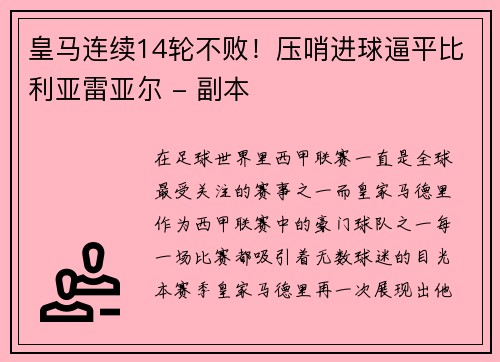 皇马连续14轮不败！压哨进球逼平比利亚雷亚尔 - 副本

在足球世界里西甲联赛一直是全球最受关注的赛事之一而皇家马德里作为西甲联赛中的豪门球队之一每一场比赛都吸引着无数球迷的目光本赛季皇家马德里再一次展现出他